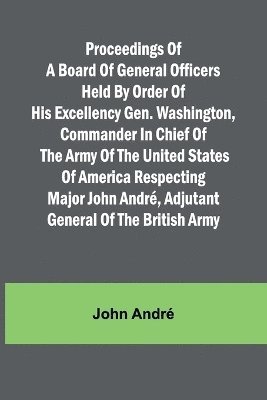 Proceedings Of A Board Of General Officers Held By Order Of His Excellency Gen. Washington, Commander In Chief Of The Army Of The United States Of America Respecting Major John André, Adjutant General Of The British Army

John André